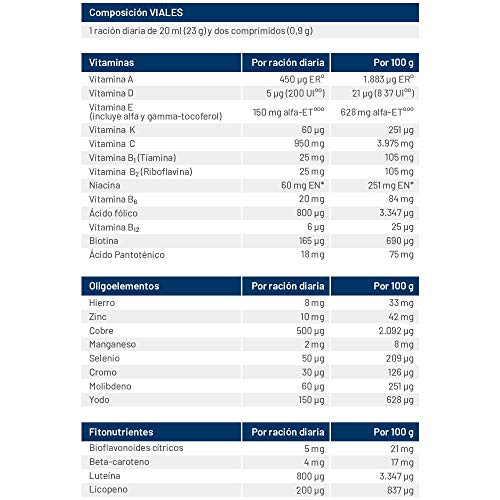 Composición VIALES

1 ración diaria de 20 ml (23 g) y dos comprimidos (0,9 g)

| Vitaminas | Por ración diaria | Por 100 g |
|---|---|---|
| Vitamina A | 450 µg ER° | 1.883 µg ER° |
| Vitamina D | 5 µg (200 UI°°) | 21 µg (8 37 UI°°) |
| Vitamina E (incluye alfa y gamma-tocoferol) | 150 mg alfa-ET°°° | 628 mg alfa-ET°°° |
| Vitamina K | 60 µg | 251 µg |
| Vitamina C | 950 mg | 3.975 mg |
| Vitamina $B_1$ (Tiamina) | 25 mg | 105 mg |
| Vitamina $B_2$ (Riboflavina) | 25 mg | 105 mg |
| Niacina | 60 mg EN* | 251 mg EN* |
| Vitamina $B_6$ | 20 mg | 84 mg |
| Ácido fólico | 800 µg | 3.347 µg |
| Vitamina $B_{12}$ | 6 µg | 25 µg |
| Biotina | 165 µg | 690 µg |
| Ácido Pantoténico | 18 mg | 75 mg |

| Oligoelementos | Por ración diaria | Por 100 g |
|---|---|---|
| Hierro | 8 mg | 33 mg |
| Zinc | 10 mg | 42 mg |
| Cobre | 500 µg | 2.092 µg |
| Manganeso | 2 mg | 8 mg |
| Selenio | 50 µg | 209 µg |
| Cromo | 30 µg | 126 µg |
| Molibdeno | 60 µg | 251 µg |
| Yodo | 150 µg | 628 µg |

| Fitonutrientes | Por ración diaria | Por 100 g |
|---|---|---|
| Bioflavonoides cítricos | 5 mg | 21 mg |
| Beta-caroteno | 4 mg | 17 mg |
| Luteína | 800 µg | 3.347 µg |
| Licopeno | 200 µg | 837 µg |